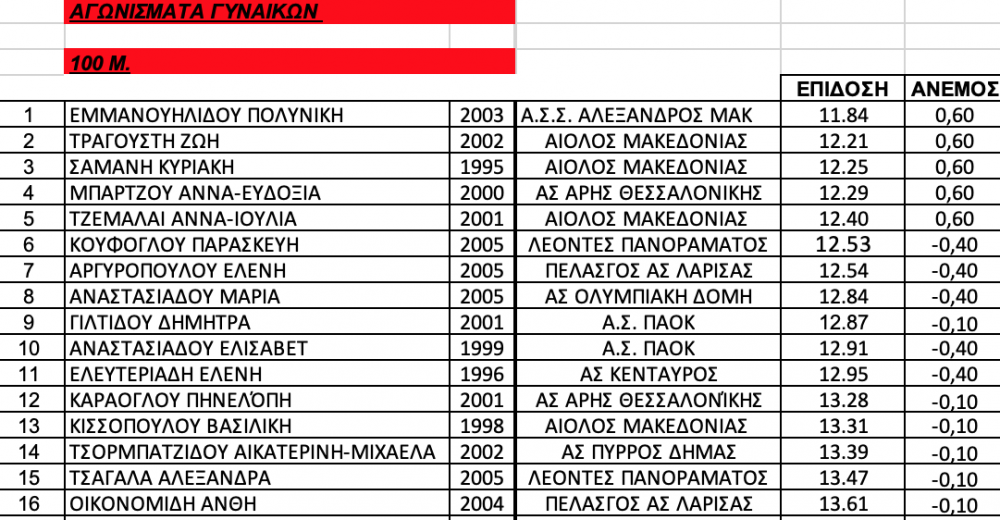 ΑΓΩΝΙΣΜΑΤΑ ΓΥΝΑΙΚΩΝ

100 Μ.

|  |  |  |  | ΕΠΙΔΟΣΗ | ΑΝΕΜΟΣ |
|---|---|---|---|---|---|
| 1 | ΕΜΜΑΝΟΥΗΛΙΔΟΥ ΠΟΛΥΝΙΚΗ | 2003 | Α.Σ.Σ. ΑΛΕΞΑΝΔΡΟΣ ΜΑΚ | 11.84 | 0,60 |
| 2 | ΤΡΑΓΟΥΣΤΗ ΖΩΗ | 2002 | ΑΙΟΛΟΣ ΜΑΚΕΔΟΝΙΑΣ | 12.21 | 0,60 |
| 3 | ΣΑΜΑΝΗ ΚΥΡΙΑΚΗ | 1995 | ΑΙΟΛΟΣ ΜΑΚΕΔΟΝΙΑΣ | 12.25 | 0,60 |
| 4 | ΜΠΑΡΤΖΟΥ ΑΝΝΑ-ΕΥΔΟΞΙΑ | 2000 | ΑΣ ΑΡΗΣ ΘΕΣΣΑΛΟΝΙΚΗΣ | 12.29 | 0,60 |
| 5 | ΤΖΕΜΑΛΑΙ ΑΝΝΑ-ΙΟΥΛΙΑ | 2001 | ΑΙΟΛΟΣ ΜΑΚΕΔΟΝΙΑΣ | 12.40 | 0,60 |
| 6 | ΚΟΥΦΟΓΛΟΥ ΠΑΡΑΣΚΕΥΗ | 2005 | ΛΕΟΝΤΕΣ ΠΑΝΟΡΑΜΑΤΟΣ | 12.53 | -0,40 |
| 7 | ΑΡΓΥΡΟΠΟΥΛΟΥ ΕΛΕΝΗ | 2005 | ΠΕΛΑΣΓΟΣ ΑΣ ΛΑΡΙΣΑΣ | 12.54 | -0,40 |
| 8 | ΑΝΑΣΤΑΣΙΑΔΟΥ ΜΑΡΙΑ | 2005 | ΑΣ ΟΛΥΜΠΙΑΚΗ ΔΟΜΗ | 12.84 | -0,40 |
| 9 | ΓΙΛΤΙΔΟΥ ΔΗΜΗΤΡΑ | 2001 | Α.Σ. ΠΑΟΚ | 12.87 | -0,10 |
| 10 | ΑΝΑΣΤΑΣΙΑΔΟΥ ΕΛΙΣΑΒΕΤ | 1999 | Α.Σ. ΠΑΟΚ | 12.91 | -0,40 |
| 11 | ΕΛΕΥΤΕΡΙΑΔΗ ΕΛΕΝΗ | 1996 | ΑΣ ΚΕΝΤΑΥΡΟΣ | 12.95 | -0,40 |
| 12 | ΚΑΡΑΟΓΛΟΥ ΠΗΝΕΛΌΠΗ | 2001 | ΑΣ ΑΡΗΣ ΘΕΣΣΑΛΟΝΊΚΗΣ | 13.28 | -0,10 |
| 13 | ΚΙΣΣΟΠΟΥΛΟΥ ΒΑΣΙΛΙΚΗ | 1998 | ΑΙΟΛΟΣ ΜΑΚΕΔΟΝΙΑΣ | 13.31 | -0,10 |
| 14 | ΤΣΟΡΜΠΑΤΖΙΔΟΥ ΑΙΚΑΤΕΡΙΝΗ-ΜΙΧΑΕΛΑ | 2002 | ΑΣ ΠΥΡΡΟΣ ΔΗΜΑΣ | 13.39 | -0,10 |
| 15 | ΤΣΑΓΑΛΑ ΑΛΕΞΑΝΔΡΑ | 2005 | ΛΕΟΝΤΕΣ ΠΑΝΟΡΑΜΑΤΟΣ | 13.47 | -0,10 |
| 16 | ΟΙΚΟΝΟΜΙΔΗ ΑΝΘΗ | 2004 | ΠΕΛΑΣΓΟΣ ΑΣ ΛΑΡΙΣΑΣ | 13.61 | -0,10 |